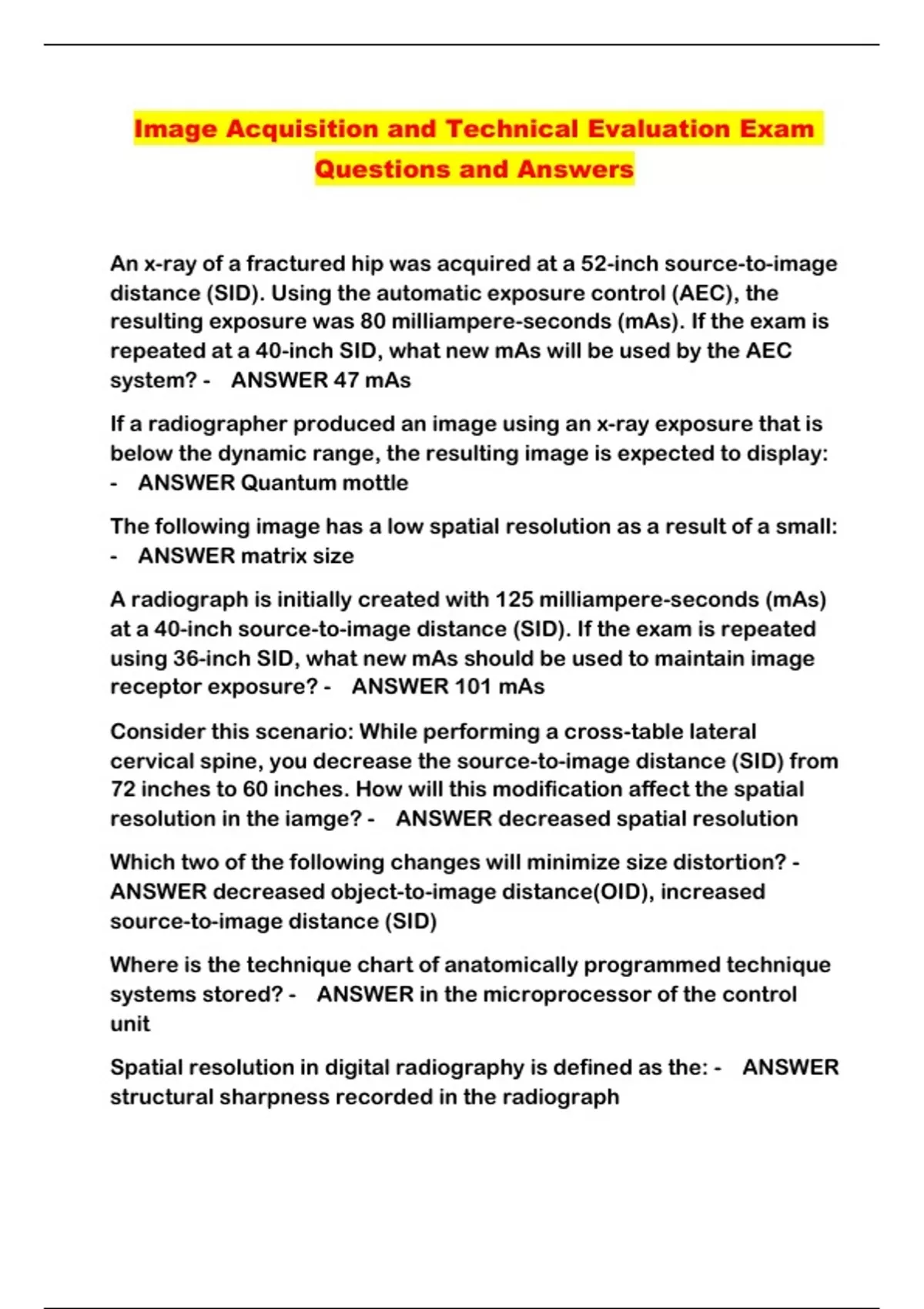 Image Acquisition and Technical Evaluation Exam Questions and Answers

An x-ray of a fractured hip was acquired at a 52-inch source-to-image distance (SID). Using the automatic exposure control (AEC), the resulting exposure was 80 milliampere-seconds (mAs). If the exam is repeated at a 40-inch SID, what new mAs will be used by the AEC system? - ANSWER 47 mAs

If a radiographer produced an image using an x-ray exposure that is below the dynamic range, the resulting image is expected to display: - ANSWER Quantum mottle

The following image has a low spatial resolution as a result of a small: - ANSWER matrix size

A radiograph is initially created with 125 milliampere-seconds (mAs) at a 40-inch source-to-image distance (SID). If the exam is repeated using 36-inch SID, what new mAs should be used to maintain image receptor exposure? - ANSWER 101 mAs

Consider this scenario: While performing a cross-table lateral cervical spine, you decrease the source-to-image distance (SID) from 72 inches to 60 inches. How will this modification affect the spatial resolution in the iamge? - ANSWER decreased spatial resolution

Which two of the following changes will minimize size distortion? - ANSWER decreased object-to-image distance(OID), increased source-to-image distance (SID)

Where is the technique chart of anatomically programmed technique systems stored? - ANSWER in the microprocessor of the control unit

Spatial resolution in digital radiography is defined as the: - ANSWER structural sharpness recorded in the radiograph